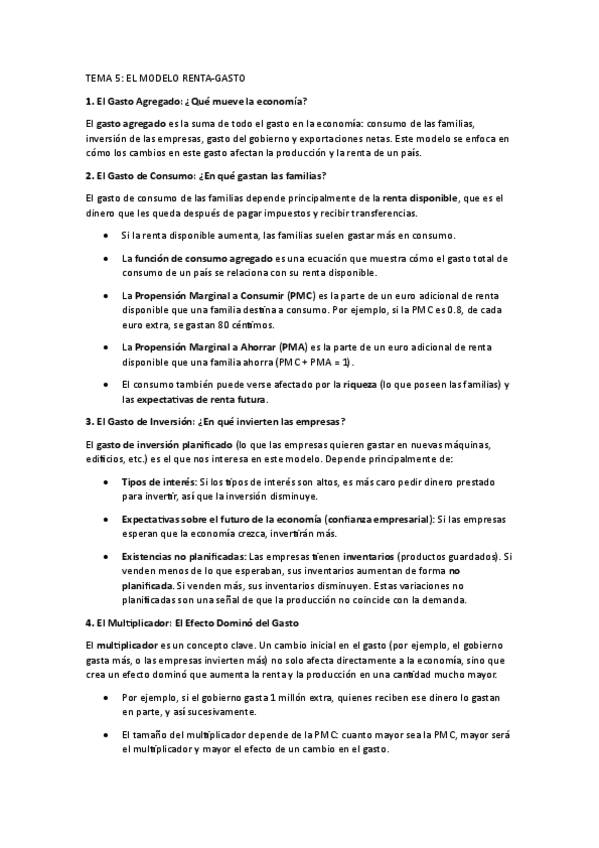 TEMA 5: EL MODELO RENTA-GASTO

1. El Gasto Agregado: ¿Qué mueve la economía?

El gasto agregado es la suma de todo el gasto en la economía: consumo de las familias, inversión de las empresas, gasto del gobierno y exportaciones netas. Este modelo se enfoca en cómo los cambios en este gasto afectan la producción y la renta de un país.

2. El Gasto de Consumo: ¿En qué gastan las familias?

El gasto de consumo de las familias depende principalmente de la renta disponible, que es el dinero que les queda después de pagar impuestos y recibir transferencias.

• Si la renta disponible aumenta, las familias suelen gastar más en consumo.

• La función de consumo agregado es una ecuación que muestra cómo el gasto total de consumo de un país se relaciona con su renta disponible.

• La Propensión Marginal a Consumir (PMC) es la parte de un euro adicional de renta disponible que una familia destina a consumo. Por ejemplo, si la PMC es 0.8, de cada euro extra, se gastan 80 céntimos.

• La Propensión Marginal a Ahorrar (PMA) es la parte de un euro adicional de renta disponible que una familia ahorra (PMC + PMA = 1).

• El consumo también puede verse afectado por la riqueza (lo que poseen las familias) y las expectativas de renta futura.

3. El Gasto de Inversión: ¿En qué invierten las empresas?

El gasto de inversión planificado (lo que las empresas quieren gastar en nuevas máquinas, edificios, etc.) es el que nos interesa en este modelo. Depende principalmente de:

• Tipos de interés: Si los tipos de interés son altos, es más caro pedir dinero prestado para invertir, así que la inversión disminuye.

• Expectativas sobre el futuro de la economía (confianza empresarial): Si las empresas esperan que la economía crezca, invertirán más.

• Existencias no planificadas: Las empresas tienen inventarios (productos guardados). Si venden menos de lo que esperaban, sus inventarios aumentan de forma no planificada. Si venden más, sus inventarios disminuyen. Estas variaciones no planificadas son una señal de que la producción no coincide con la demanda.

4. El Multiplicador: El Efecto Dominó del Gasto

El multiplicador es un concepto clave. Un cambio inicial en el gasto (por ejemplo, el gobierno gasta más, o las empresas invierten más) no solo afecta directamente a la economía, sino que crea un efecto dominó que aumenta la renta y la producción en una cantidad mucho mayor.

• Por ejemplo, si el gobierno gasta 1 millón extra, quienes reciben ese dinero lo gastan en parte, y así sucesivamente.

• El tamaño del multiplicador depende de la PMC: cuanto mayor sea la PMC, mayor será el multiplicador y mayor el efecto de un cambio en el gasto.